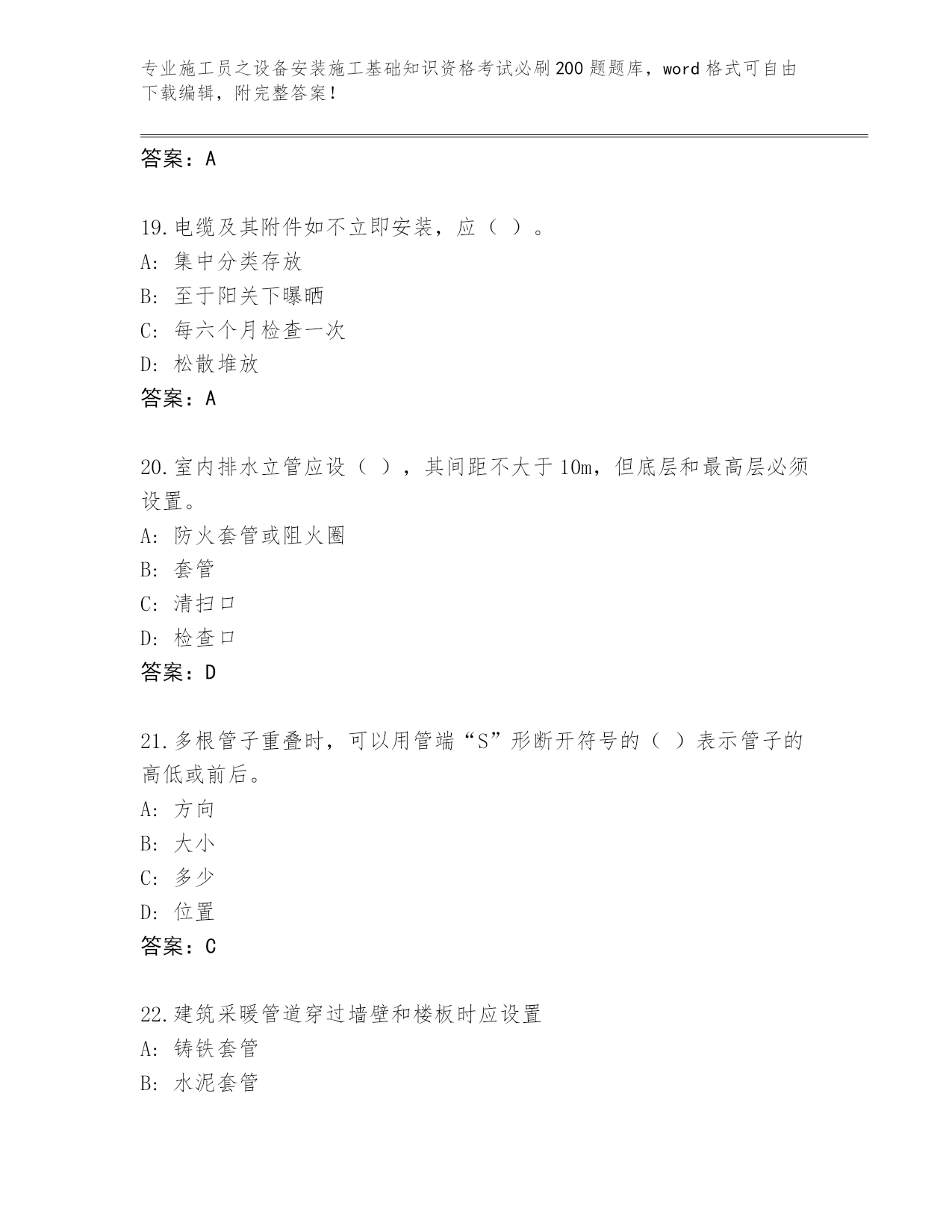 专业施工员之设备安装施工基础知识资格考试必刷200题题库，word格式可自由下载编辑，附完整答案！

答案：A

19.电缆及其附件如不立即安装，应（ ）。
A: 集中分类存放
B: 至于阳关下曝晒
C: 每六个月检查一次
D: 松散堆放
答案：A

20.室内排水立管应设（ ），其间距不大于10m，但底层和最高层必须设置。
A: 防火套管或阻火圈
B: 套管
C: 清扫口
D: 检查口
答案：D

21.多根管子重叠时，可以用管端“S”形断开符号的（ ）表示管子的高低或前后。
A: 方向
B: 大小
C: 多少
D: 位置
答案：C

22.建筑采暖管道穿过墙壁和楼板时应设置
A: 铸铁套管
B: 水泥套管